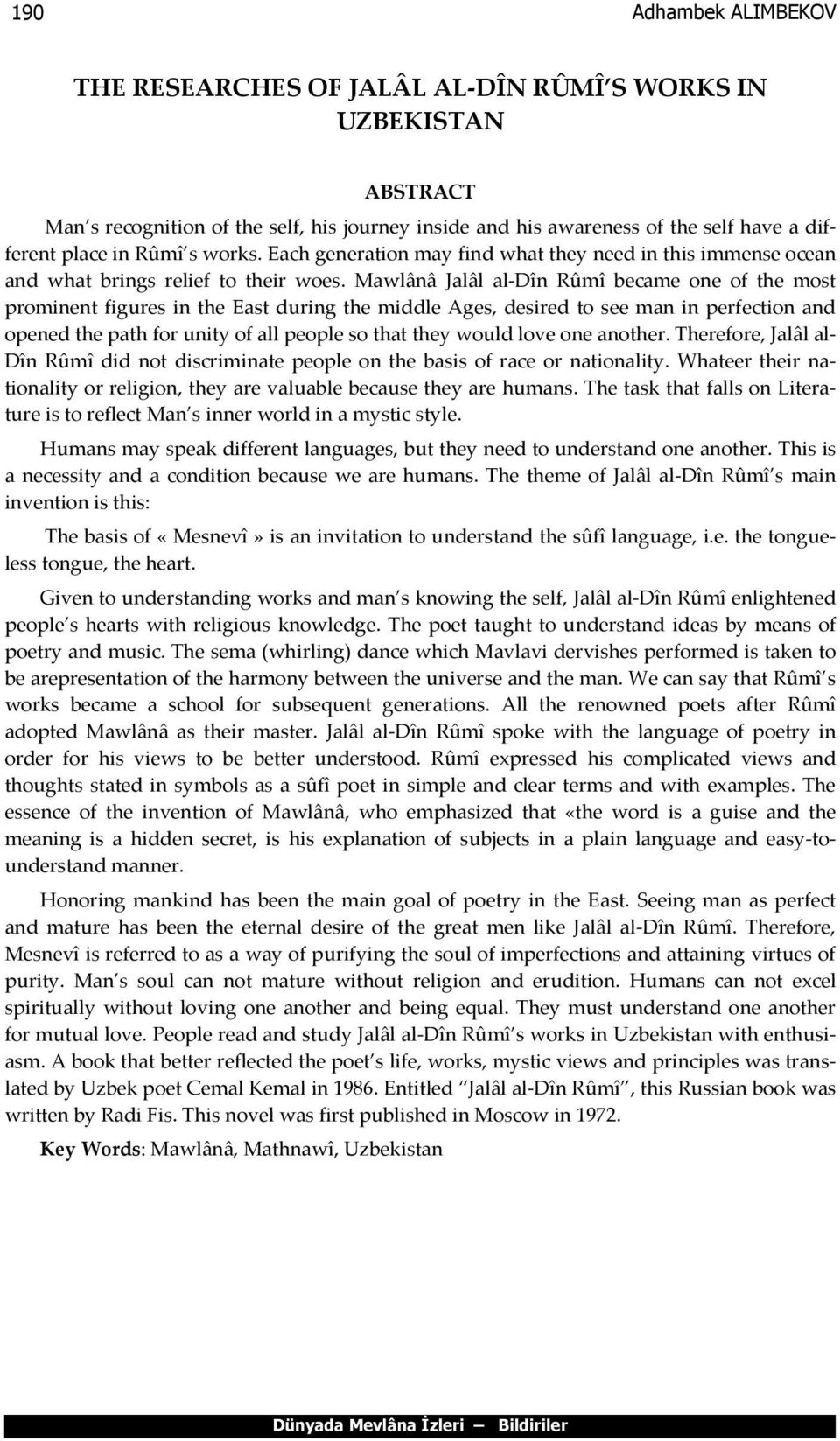 190 Adhambek ALIMBEKOV

THE RESEARCHES OF JALÂL AL-DÎN RÛMÎ'S WORKS IN UZBEKISTAN

ABSTRACT

Man's recognition of the self, his journey inside and his awareness of the self have a different place in Rûmî's works. Each generation may find what they need in this immense ocean and what brings relief to their woes. Mawlânâ Jalâl al-Dîn Rûmî became one of the most prominent figures in the East during the middle Ages, desired to see man in perfection and opened the path for unity of all people so that they would love one another. Therefore, Jalâl al-Dîn Rûmî did not discriminate people on the basis of race or nationality. Whateer their nationality or religion, they are valuable because they are humans. The task that falls on Literature is to reflect Man's inner world in a mystic style.

Humans may speak different languages, but they need to understand one another. This is a necessity and a condition because we are humans. The theme of Jalâl al-Dîn Rûmî's main invention is this:

The basis of «Mesnevî» is an invitation to understand the sûfî language, i.e. the tongueless tongue, the heart.

Given to understanding works and man's knowing the self, Jalâl al-Dîn Rûmî enlightened people's hearts with religious knowledge. The poet taught to understand ideas by means of poetry and music. The sema (whirling) dance which Mavlavi dervishes performed is taken to be arepresentation of the harmony between the universe and the man. We can say that Rûmî's works became a school for subsequent generations. All the renowned poets after Rûmî adopted Mawlânâ as their master. Jalâl al-Dîn Rûmî spoke with the language of poetry in order for his views to be better understood. Rûmî expressed his complicated views and thoughts stated in symbols as a sûfî poet in simple and clear terms and with examples. The essence of the invention of Mawlânâ, who emphasized that «the word is a guise and the meaning is a hidden secret, is his explanation of subjects in a plain language and easy-to-understand manner.

Honoring mankind has been the main goal of poetry in the East. Seeing man as perfect and mature has been the eternal desire of the great men like Jalâl al-Dîn Rûmî. Therefore, Mesnevî is referred to as a way of purifying the soul of imperfections and attaining virtues of purity. Man's soul can not mature without religion and erudition. Humans can not excel spiritually without loving one another and being equal. They must understand one another for mutual love. People read and study Jalâl al-Dîn Rûmî's works in Uzbekistan with enthusiasm. A book that better reflected the poet's life, works, mystic views and principles was translated by Uzbek poet Cemal Kemal in 1986. Entitled "Jalâl al-Dîn Rûmî", this Russian book was written by Radi Fis. This novel was first published in Moscow in 1972.

Key Words: Mawlânâ, Mathnawî, Uzbekistan

Dünyada Mevlâna İzleri — Bildiriler